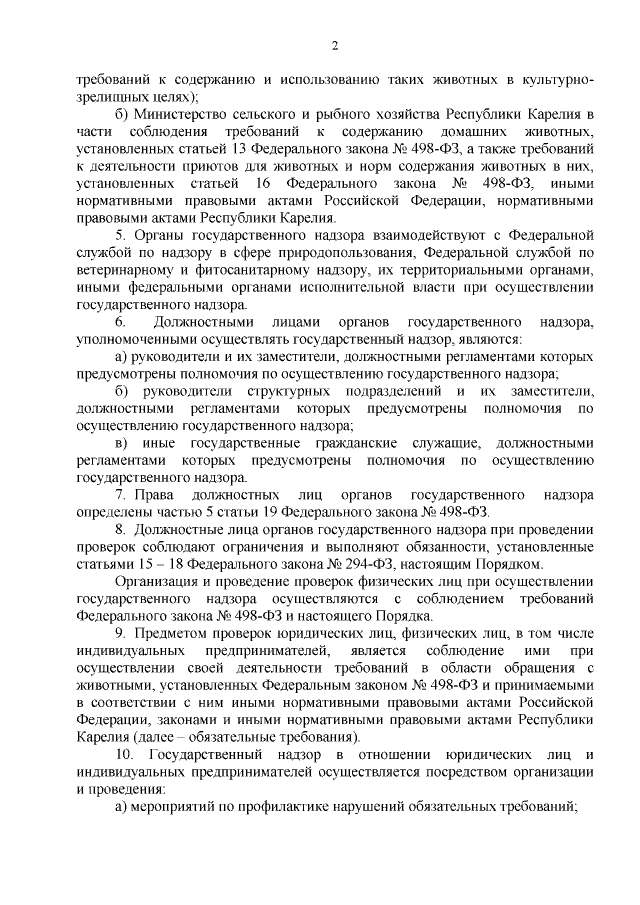 2

требований к содержанию и использованию таких животных в культурно-зрелищных целях);

б) Министерство сельского и рыбного хозяйства Республики Карелия в части соблюдения требований к содержанию домашних животных, установленных статьей 13 Федерального закона № 498-ФЗ, а также требований к деятельности приютов для животных и норм содержания животных в них, установленных статьей 16 Федерального закона № 498-ФЗ, иными нормативными правовыми актами Российской Федерации, нормативными правовыми актами Республики Карелия.

5. Органы государственного надзора взаимодействуют с Федеральной службой по надзору в сфере природопользования, Федеральной службой по ветеринарному и фитосанитарному надзору, их территориальными органами, иными федеральными органами исполнительной власти при осуществлении государственного надзора.

6. Должностными лицами органов государственного надзора, уполномоченными осуществлять государственный надзор, являются:

а) руководители и их заместители, должностными регламентами которых предусмотрены полномочия по осуществлению государственного надзора;

б) руководители структурных подразделений и их заместители, должностными регламентами которых предусмотрены полномочия по осуществлению государственного надзора;

в) иные государственные гражданские служащие, должностными регламентами которых предусмотрены полномочия по осуществлению государственного надзора.

7. Права должностных лиц органов государственного надзора определены частью 5 статьи 19 Федерального закона № 498-ФЗ.

8. Должностные лица органов государственного надзора при проведении проверок соблюдают ограничения и выполняют обязанности, установленные статьями 15 – 18 Федерального закона № 294-ФЗ, настоящим Порядком.

Организация и проведение проверок физических лиц при осуществлении государственного надзора осуществляются с соблюдением требований Федерального закона № 498-ФЗ и настоящего Порядка.

9. Предметом проверок юридических лиц, физических лиц, в том числе индивидуальных предпринимателей, является соблюдение ими при осуществлении своей деятельности требований в области обращения с животными, установленных Федеральным законом № 498-ФЗ и принимаемыми в соответствии с ним иными нормативными правовыми актами Российской Федерации, законами и иными нормативными правовыми актами Республики Карелия (далее – обязательные требования).

10. Государственный надзор в отношении юридических лиц и индивидуальных предпринимателей осуществляется посредством организации и проведения:

а) мероприятий по профилактике нарушений обязательных требований;